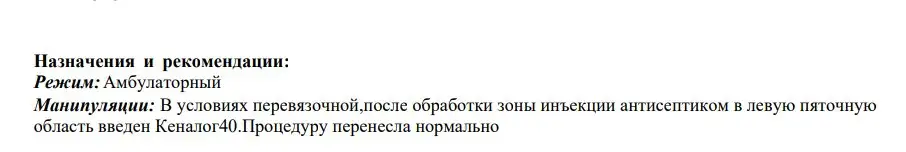 Назначения и рекомендации:
Режим: Амбулаторный
Манипуляции: В условиях перевязочной,после обработки зоны инъекции антисептиком в левую пяточную область введен Кеналог40.Процедуру перенесла нормально